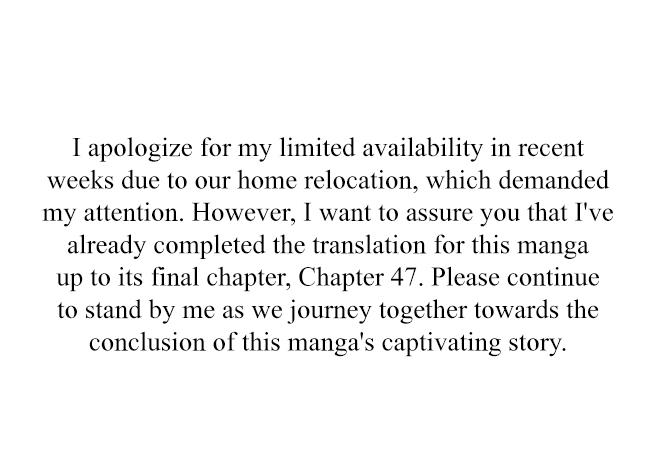 I apologize for my limited availability in recent weeks due to our home relocation, which demanded my attention. However, I want to assure you that I've already completed the translation for this manga up to its final chapter, Chapter 47. Please continue to stand by me as we journey together towards the conclusion of this manga's captivating story.